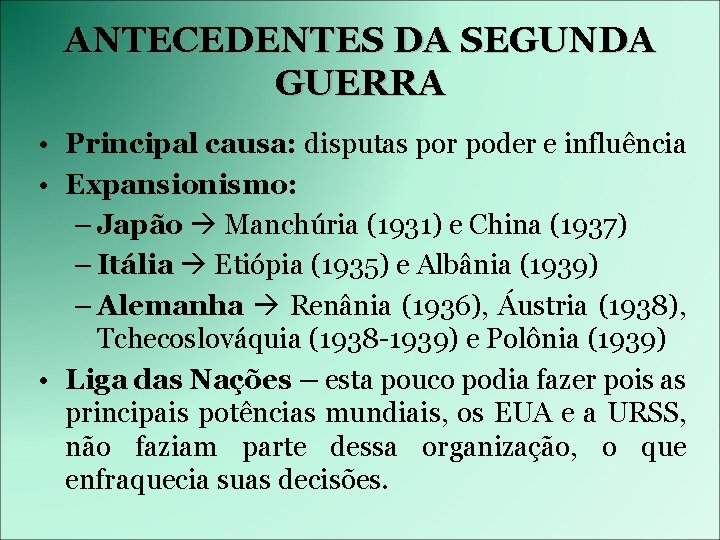 ANTECEDENTES DA SEGUNDA GUERRA

• Principal causa: disputas por poder e influência
• Expansionismo:
- Japão → Manchúria (1931) e China (1937)
- Itália → Etiópia (1935) e Albânia (1939)
- Alemanha → Renânia (1936), Áustria (1938), Tchecoslováquia (1938-1939) e Polônia (1939)
• Liga das Nações – esta pouco podia fazer pois as principais potências mundiais, os EUA e a URSS, não faziam parte dessa organização, o que enfraquecia suas decisões.